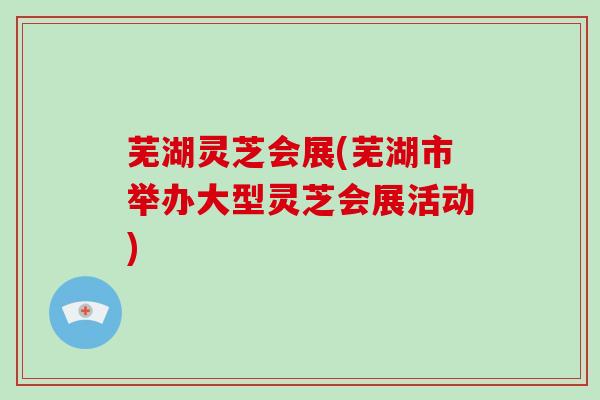 芜湖灵芝会展(芜湖市举办大型灵芝会展活动)